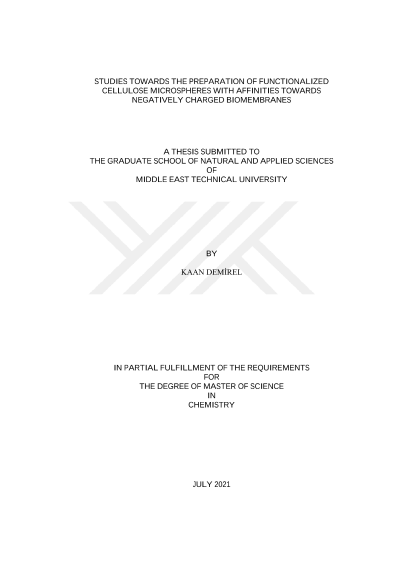 STUDIES TOWARDS THE PREPARATION OF FUNCTIONALIZED
CELLULOSE MICROSPHERES WITH AFFINITIES TOWARDS
NEGATIVELY CHARGED BIOMEMBRANES

A THESIS SUBMITTED TO
THE GRADUATE SCHOOL OF NATURAL AND APPLIED SCIENCES
OF
MIDDLE EAST TECHNICAL UNIVERSITY

BY

KAAN DEMİREL

IN PARTIAL FULFILLMENT OF THE REQUIREMENTS
FOR
THE DEGREE OF MASTER OF SCIENCE
IN
CHEMISTRY

JULY 2021